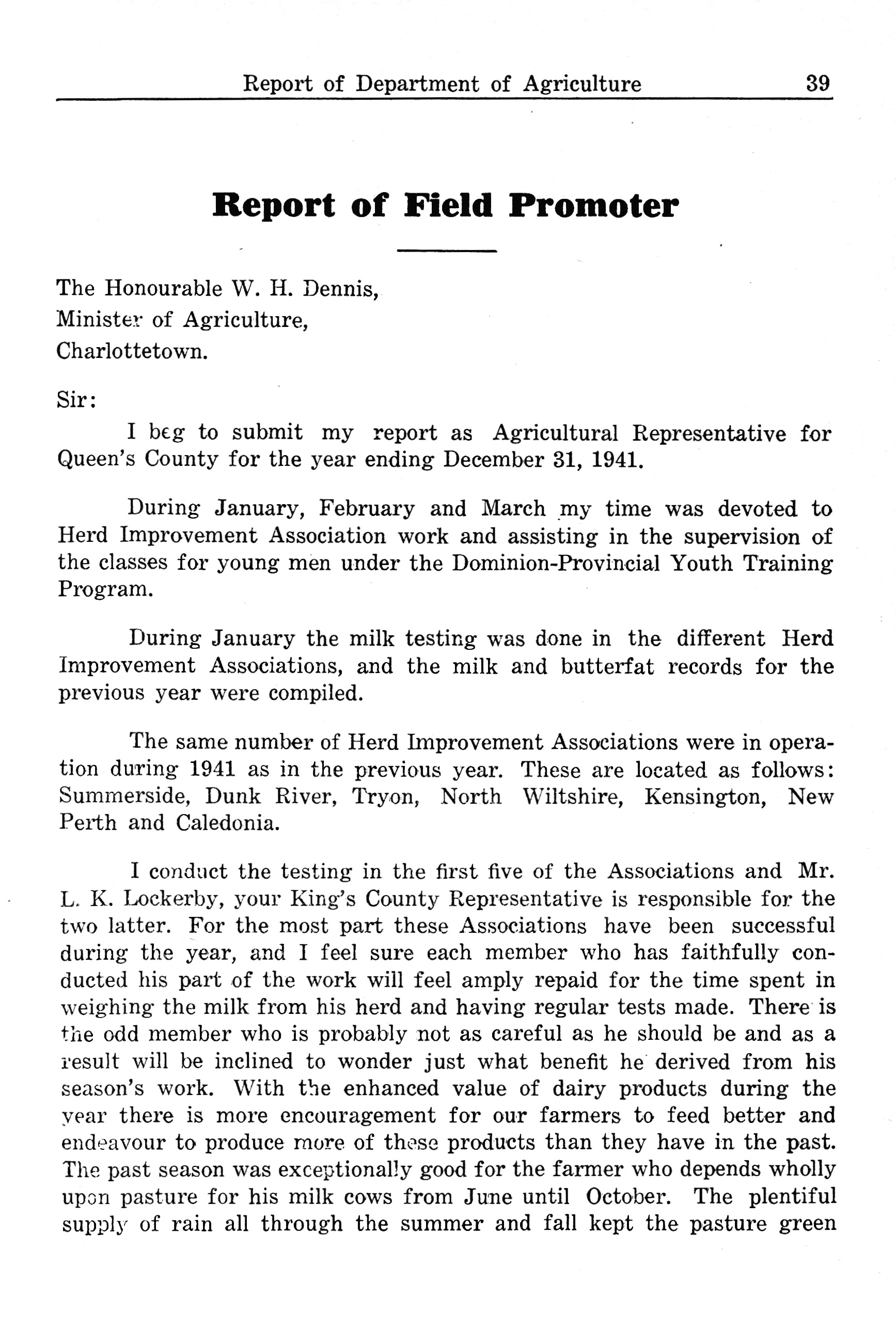 Report of Department of Agriculture 39

Report of Field Promoter

The Honourable W. H. Dennis,
Minister of Agriculture,
Charlottetown.

Sir:

I beg to submit my report as Agricultural Representative for Queen's County for the year ending December 31, 1941.

During January, February and March my time was devoted to Herd Improvement Association work and assisting in the supervision of the classes for young men under the Dominion-Provincial Youth Training Program.

During January the milk testing was done in the different Herd Improvement Associations, and the milk and butterfat records for the previous year were compiled.

The same number of Herd Improvement Associations were in operation during 1941 as in the previous year. These are located as follows: Summerside, Dunk River, Tryon, North Wiltshire, Kensington, New Perth and Caledonia.

I conduct the testing in the first five of the Associations and Mr. L. K. Lockerby, your King's County Representative is responsible for the two latter. For the most part these Associations have been successful during the year, and I feel sure each member who has faithfully conducted his part of the work will feel amply repaid for the time spent in weighing the milk from his herd and having regular tests made. There is the odd member who is probably not as careful as he should be and as a result will be inclined to wonder just what benefit he derived from his season's work. With the enhanced value of dairy products during the year there is more encouragement for our farmers to feed better and endeavour to produce more of these products than they have in the past. The past season was exceptionally good for the farmer who depends wholly upon pasture for his milk cows from June until October. The plentiful supply of rain all through the summer and fall kept the pasture green